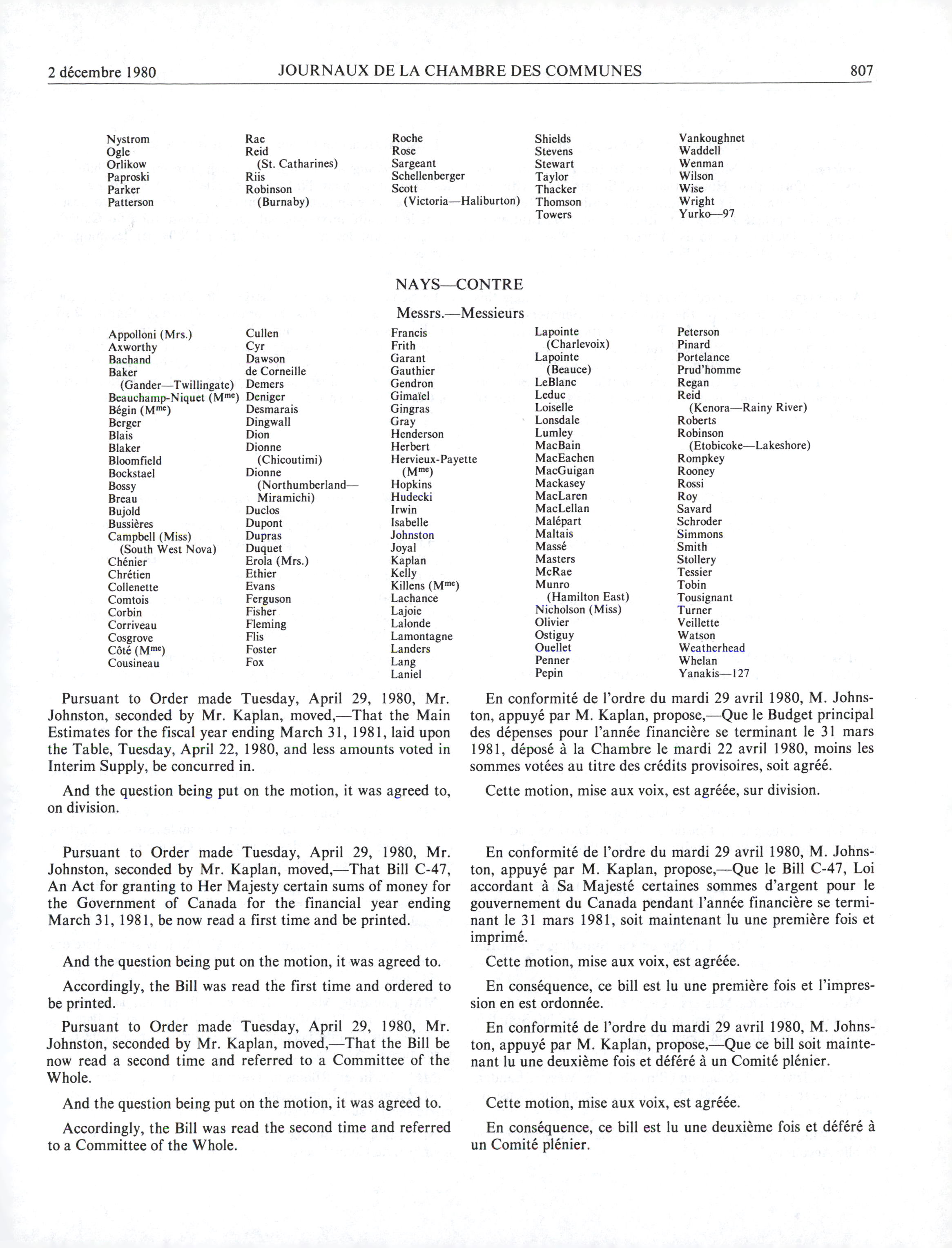 2 décembre 1980 JOURNAUX DE LA CHAMBRE DES COMMUNES 807

Nystrom
Ogle
Orlikow
Paproski
Parker
Patterson

Rae
Reid
(St. Catharines)
Riis
Robinson
(Burnaby)

Roche
Rose
Sargeant
Schellenberger
Scott
(Victoria—Haliburton)

Shields
Stevens
Stewart
Taylor
Thacker
Thomson
Towers

Vankoughnet
Waddell
Wenman
Wilson
Wise
Wright
Yurko—97

NAYS—CONTRE

Messrs.—Messieurs

Appolloni (Mrs.)
Axworthy
Bachand
Baker
(Gander—Twillingate)
Beauchamp-Niquet (M$^{me}$)
Bégin (M$^{me}$)
Berger
Blais
Blaker
Bloomfield
Bockstael
Bossy
Breau
Bujold
Bussières
Campbell (Miss)
(South West Nova)
Chénier
Chrétien
Collenette
Comtois
Corbin
Corriveau
Cosgrove
Côté (M$^{me}$)
Cousineau

Cullen
Cyr
Dawson
de Corneille
Demers
Deniger
Desmarais
Dingwall
Dion
Dionne
(Chicoutimi)
Dionne
(Northumberland—Miramichi)
Duclos
Dupont
Dupras
Duquet
Erola (Mrs.)
Ethier
Evans
Ferguson
Fisher
Fleming
Flis
Foster
Fox

Francis
Frith
Garant
Gauthier
Gendron
Gimaïel
Gingras
Gray
Henderson
Herbert
Hervieux-Payette
(M$^{me}$)
Hopkins
Hudecki
Irwin
Isabelle
Johnston
Joyal
Kaplan
Kelly
Killens (M$^{me}$)
Lachance
Lajoie
Lalonde
Lamontagne
Landers
Lang
Laniel

Lapointe
(Charlevoix)
Lapointe
(Beauce)
LeBlanc
Leduc
Loiselle
Lonsdale
Lumley
MacBain
MacEachen
MacGuigan
Mackasey
MacLaren
MacLellan
Malépart
Maltais
Massé
Masters
McRae
Munro
(Hamilton East)
Nicholson (Miss)
Olivier
Ostiguy
Ouellet
Penner
Pepin

Peterson
Pinard
Portelance
Prud'homme
Regan
Reid
(Kenora—Rainy River)
Roberts
Robinson
(Etobicoke—Lakeshore)
Rompkey
Rooney
Rossi
Roy
Savard
Schroder
Simmons
Smith
Stollery
Tessier
Tobin
Tousignant
Turner
Veillette
Watson
Weatherhead
Whelan
Yanakis—127

Pursuant to Order made Tuesday, April 29, 1980, Mr. Johnston, seconded by Mr. Kaplan, moved,—That the Main Estimates for the fiscal year ending March 31, 1981, laid upon the Table, Tuesday, April 22, 1980, and less amounts voted in Interim Supply, be concurred in.

And the question being put on the motion, it was agreed to, on division.

Pursuant to Order made Tuesday, April 29, 1980, Mr. Johnston, seconded by Mr. Kaplan, moved,—That Bill C-47, An Act for granting to Her Majesty certain sums of money for the Government of Canada for the financial year ending March 31, 1981, be now read a first time and be printed.

And the question being put on the motion, it was agreed to.

Accordingly, the Bill was read the first time and ordered to be printed.

Pursuant to Order made Tuesday, April 29, 1980, Mr. Johnston, seconded by Mr. Kaplan, moved,—That the Bill be now read a second time and referred to a Committee of the Whole.

And the question being put on the motion, it was agreed to.

Accordingly, the Bill was read the second time and referred to a Committee of the Whole.

En conformité de l'ordre du mardi 29 avril 1980, M. Johnston, appuyé par M. Kaplan, propose,—Que le Budget principal des dépenses pour l'année financière se terminant le 31 mars 1981, déposé à la Chambre le mardi 22 avril 1980, moins les sommes votées au titre des crédits provisoires, soit agréé.

Cette motion, mise aux voix, est agréée, sur division.

En conformité de l'ordre du mardi 29 avril 1980, M. Johnston, appuyé par M. Kaplan, propose,—Que le Bill C-47, Loi accordant à Sa Majesté certaines sommes d'argent pour le gouvernement du Canada pendant l'année financière se terminant le 31 mars 1981, soit maintenant lu une première fois et imprimé.

Cette motion, mise aux voix, est agréée.

En conséquence, ce bill est lu une première fois et l'impression en est ordonnée.

En conformité de l'ordre du mardi 29 avril 1980, M. Johnston, appuyé par M. Kaplan, propose,—Que ce bill soit maintenant lu une deuxième fois et déféré à un Comité plénier.

Cette motion, mise aux voix, est agréée.

En conséquence, ce bill est lu une deuxième fois et déféré à un Comité plénier.